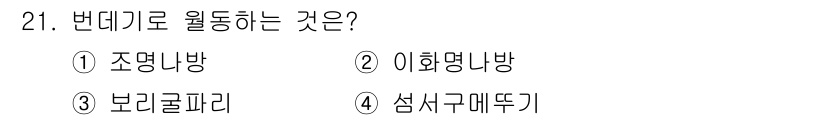 21. 번데기로 월동하는 것은?

① 조명나방
② 이화명나방
③ 보리굴파리
④ 섬서구메뚜기